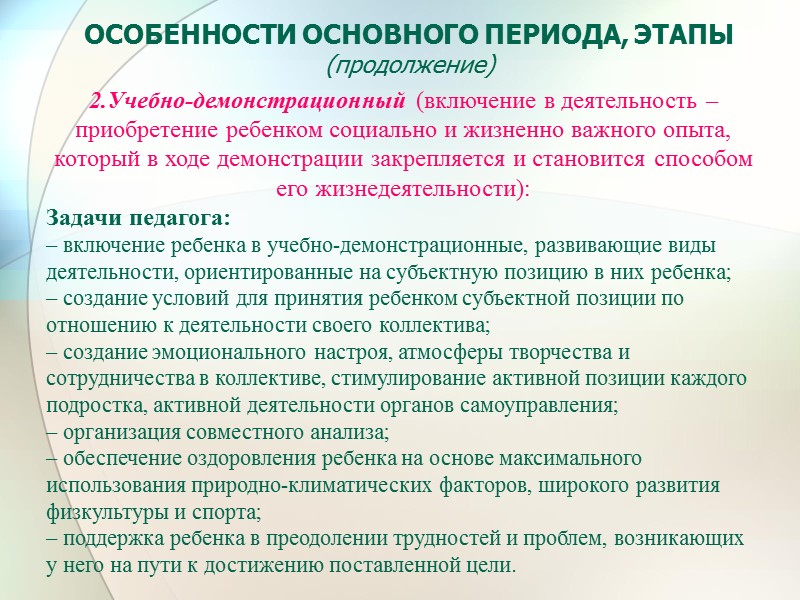 ОСОБЕННОСТИ ОСНОВНОГО ПЕРИОДА, ЭТАПЫ
(продолжение)

2.Учебно-демонстрационный (включение в деятельность – приобретение ребенком социально и жизненно важного опыта, который в ходе демонстрации закрепляется и становится способом его жизнедеятельности):

Задачи педагога:
– включение ребенка в учебно-демонстрационные, развивающие виды деятельности, ориентированные на субъектную позицию в них ребенка;
– создание условий для принятия ребенком субъектной позиции по отношению к деятельности своего коллектива;
– создание эмоционального настроя, атмосферы творчества и сотрудничества в коллективе, стимулирование активной позиции каждого подростка, активной деятельности органов самоуправления;
– организация совместного анализа;
– обеспечение оздоровления ребенка на основе максимального использования природно-климатических факторов, широкого развития физкультуры и спорта;
– поддержка ребенка в преодолении трудностей и проблем, возникающих у него на пути к достижению поставленной цели.